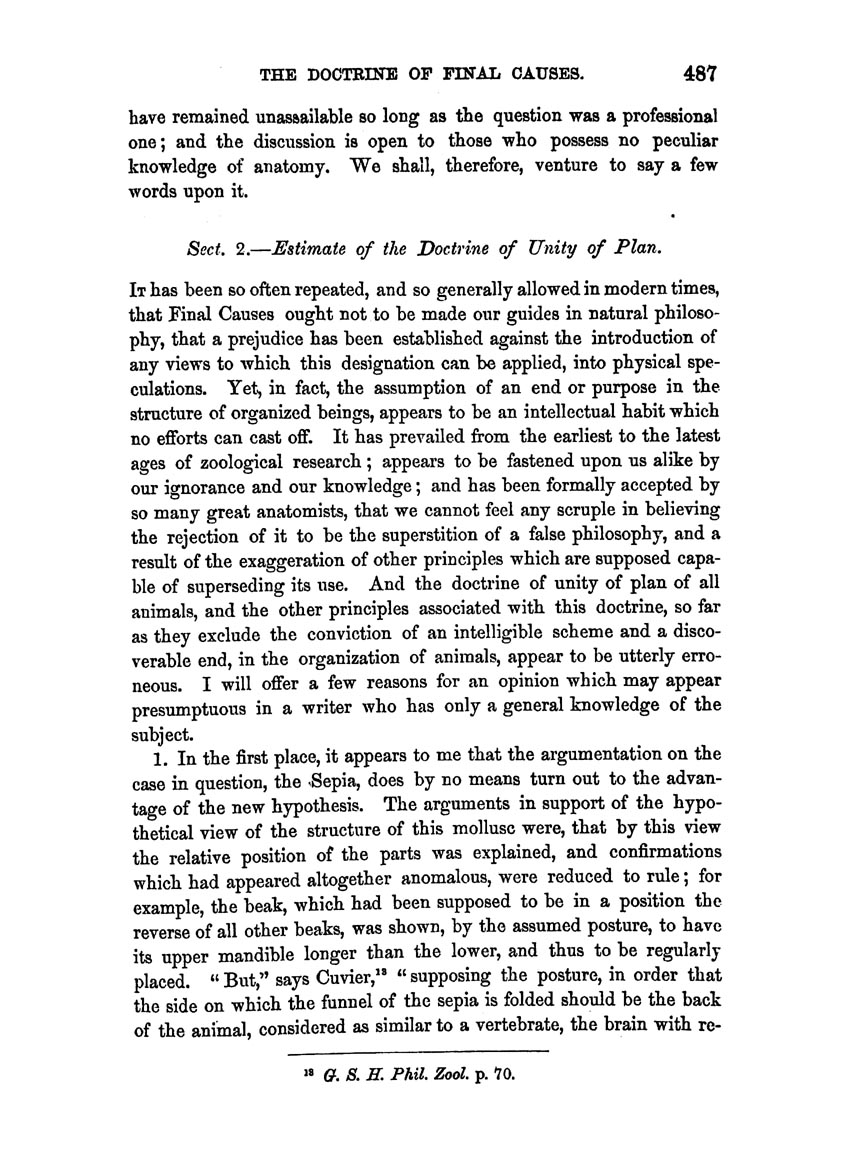 THE DOCTRINE OF FINAL CAUSES. 487

have remained unassailable so long as the question was a professional one; and the discussion is open to those who possess no peculiar knowledge of anatomy. We shall, therefore, venture to say a few words upon it.

Sect. 2.—Estimate of the Doctrine of Unity of Plan.

It has been so often repeated, and so generally allowed in modern times, that Final Causes ought not to be made our guides in natural philosophy, that a prejudice has been established against the introduction of any views to which this designation can be applied, into physical speculations. Yet, in fact, the assumption of an end or purpose in the structure of organized beings, appears to be an intellectual habit which no efforts can cast off. It has prevailed from the earliest to the latest ages of zoological research; appears to be fastened upon us alike by our ignorance and our knowledge; and has been formally accepted by so many great anatomists, that we cannot feel any scruple in believing the rejection of it to be the superstition of a false philosophy, and a result of the exaggeration of other principles which are supposed capable of superseding its use. And the doctrine of unity of plan of all animals, and the other principles associated with this doctrine, so far as they exclude the conviction of an intelligible scheme and a discoverable end, in the organization of animals, appear to be utterly erroneous. I will offer a few reasons for an opinion which may appear presumptuous in a writer who has only a general knowledge of the subject.

1. In the first place, it appears to me that the argumentation on the case in question, the Sepia, does by no means turn out to the advantage of the new hypothesis. The arguments in support of the hypothetical view of the structure of this mollusc were, that by this view the relative position of the parts was explained, and confirmations which had appeared altogether anomalous, were reduced to rule; for example, the beak, which had been supposed to be in a position the reverse of all other beaks, was shown, by the assumed posture, to have its upper mandible longer than the lower, and thus to be regularly placed. "But," says Cuvier,$^{18}$ "supposing the posture, in order that the side on which the funnel of the sepia is folded should be the back of the animal, considered as similar to a vertebrate, the brain with re-

$^{18}$ G. S. H. Phil. Zool. p. 70.